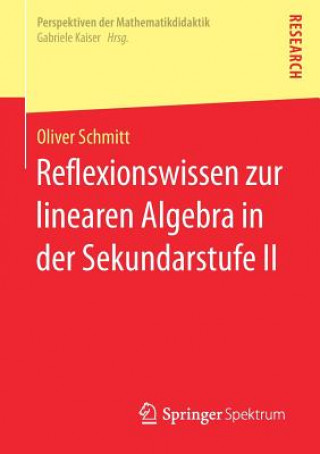 Perspektiven der Mathematikdidaktik
Gabriele Kaiser Hrsg.

RESEARCH

Oliver Schmitt

Reflexionswissen zur linearen Algebra in der Sekundarstufe II

Springer Spektrum